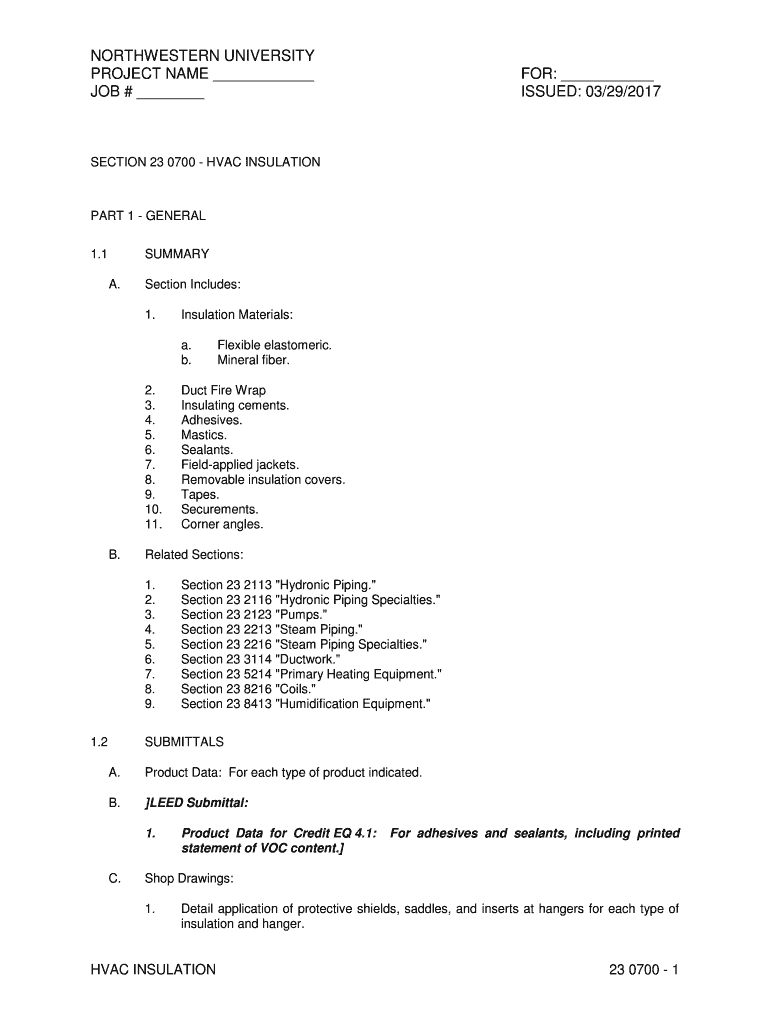 NORTHWESTERN UNIVERSITY
PROJECT NAME ____________
JOB # ________

FOR: ___________
ISSUED: 03/29/2017

SECTION 23 0700 - HVAC INSULATION

PART 1 - GENERAL

1.1 SUMMARY

A. Section Includes:

1. Insulation Materials:

a. Flexible elastomeric.
b. Mineral fiber.

2. Duct Fire Wrap
3. Insulating cements.
4. Adhesives.
5. Mastics.
6. Sealants.
7. Field-applied jackets.
8. Removable insulation covers.
9. Tapes.
10. Securements.
11. Corner angles.

B. Related Sections:

1. Section 23 2113 "Hydronic Piping."
2. Section 23 2116 "Hydronic Piping Specialties."
3. Section 23 2123 "Pumps."
4. Section 23 2213 "Steam Piping."
5. Section 23 2216 "Steam Piping Specialties."
6. Section 23 3114 "Ductwork."
7. Section 23 5214 "Primary Heating Equipment."
8. Section 23 8216 "Coils."
9. Section 23 8413 "Humidification Equipment."

1.2 SUBMITTALS

A. Product Data: For each type of product indicated.

B. ]LEED Submittal:

1. Product Data for Credit EQ 4.1: For adhesives and sealants, including printed statement of VOC content.]

C. Shop Drawings:

1. Detail application of protective shields, saddles, and inserts at hangers for each type of insulation and hanger.

HVAC INSULATION

23 0700 - 1